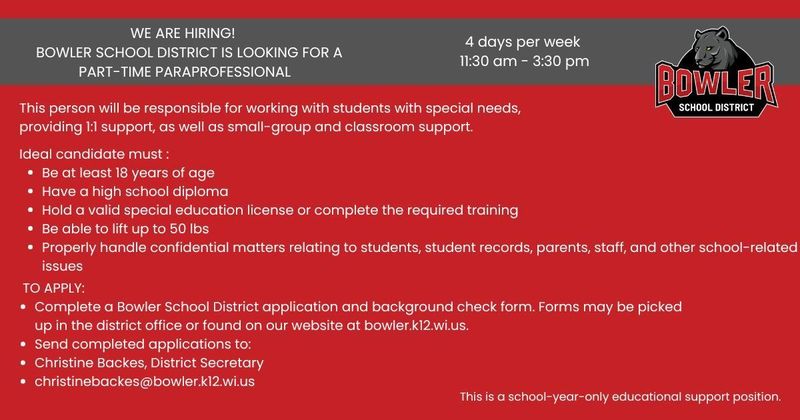 WE ARE HIRING!
BOWLER SCHOOL DISTRICT IS LOOKING FOR A
PART-TIME PARAPROFESSIONAL

4 days per week
11:30 am - 3:30 pm

BOWLER
SCHOOL DISTRICT

This person will be responsible for working with students with special needs, providing 1:1 support, as well as small-group and classroom support.

Ideal candidate must :
• Be at least 18 years of age
• Have a high school diploma
• Hold a valid special education license or complete the required training
• Be able to lift up to 50 lbs
• Properly handle confidential matters relating to students, student records, parents, staff, and other school-related issues

TO APPLY:
• Complete a Bowler School District application and background check form. Forms may be picked up in the district office or found on our website at bowler.k12.wi.us.
• Send completed applications to:
• Christine Backes, District Secretary
• christinebackes@bowler.k12.wi.us

This is a school-year-only educational support position.